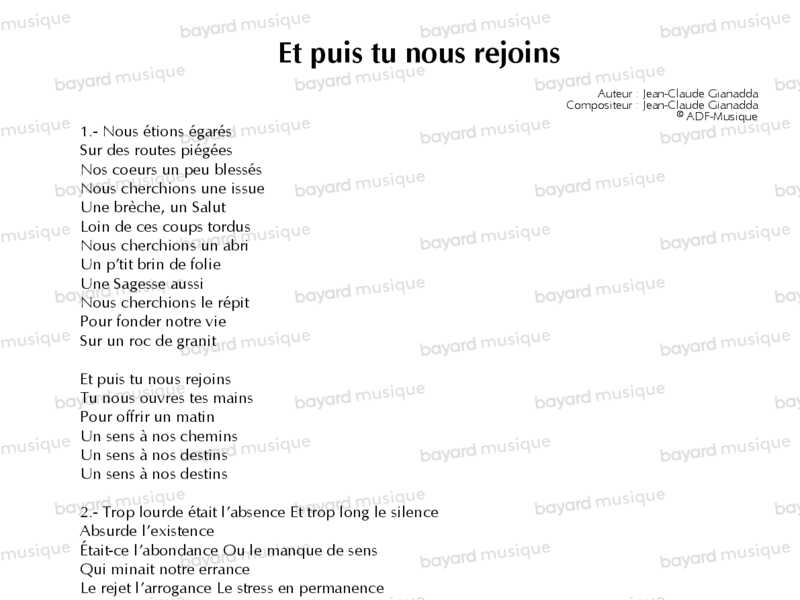 Et puis tu nous rejoins

Auteur : Jean-Claude Gianadda
Compositeur : Jean-Claude Gianadda
© ADF-Musique

1.- Nous étions égarés
Sur des routes piégées
Nos coeurs un peu blessés
Nous cherchions une issue
Une brèche, un Salut
Loin de ces coups tordus
Nous cherchions un abri
Un p'tit brin de folie
Une Sagesse aussi
Nous cherchions le répit
Pour fonder notre vie
Sur un roc de granit

Et puis tu nous rejoins
Tu nous ouvres tes mains
Pour offrir un matin
Un sens à nos chemins
Un sens à nos destins
Un sens à nos destins

2.- Trop lourde était l'absence Et trop long le silence
Absurde l'existence
Était-ce l'abondance Ou le manque de sens
Qui minait notre errance
Le rejet l'arrogance Le stress en permanence

bayard musique